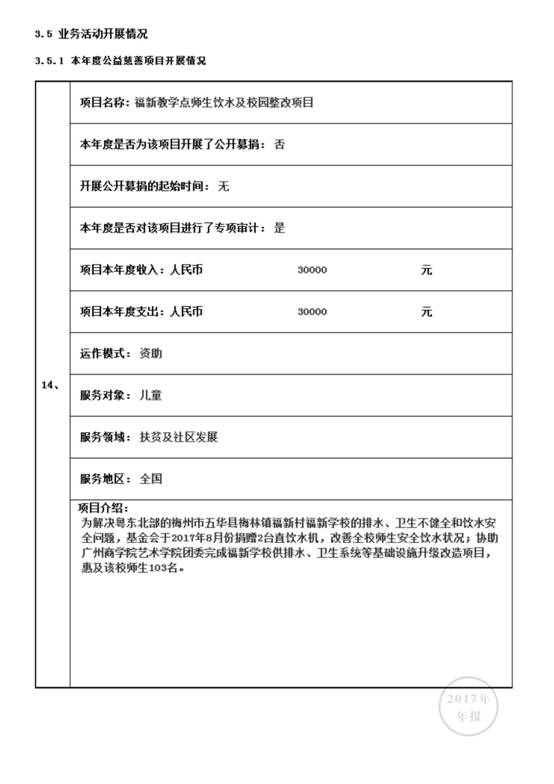 3.5 业务活动开展情况

3.5.1 本年度公益慈善项目开展情况

| 14、 | 项目名称：福新教学点师生饮水及校园整改项目 |
|---|---|
| | 本年度是否为该项目开展了公开募捐：否 |
| | 开展公开募捐的起始时间：无 |
| | 本年度是否对该项目进行了专项审计：是 |
| | 项目本年度收入：人民币 30000 元 |
| | 项目本年度支出：人民币 30000 元 |
| | 运作模式：资助 |
| | 服务对象：儿童 |
| | 服务领域：扶贫及社区发展 |
| | 服务地区：全国 |
| | 项目介绍：为解决粤东北部的梅州市五华县梅林镇福新村福新学校的排水、卫生不健全和饮水安全问题，基金会于2017年8月份捐赠2台直饮水机，改善全校师生安全饮水状况；协助广州商学院艺术学院团委完成福新学校供排水、卫生系统等基础设施升级改造项目，惠及该校师生103名。 |

2017年
年报